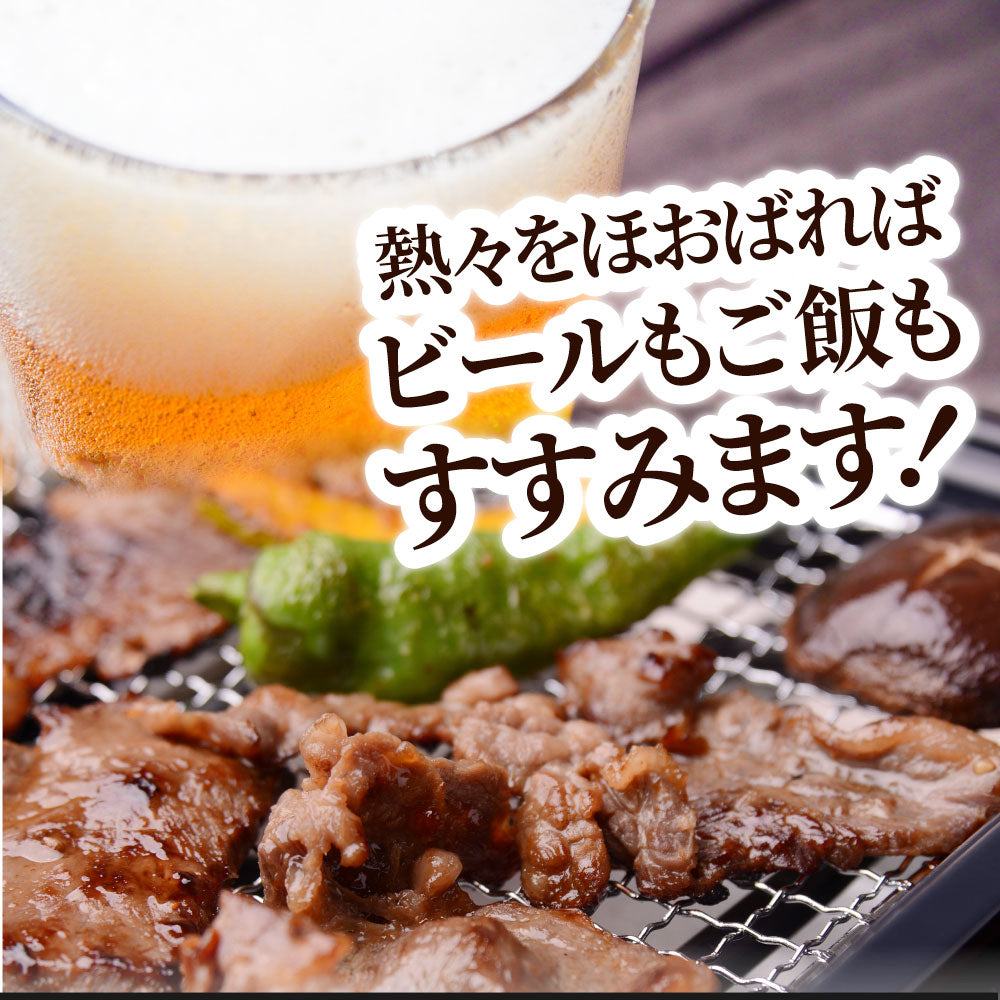 熱々をほおばれば
ビールもご飯も
すすみます！